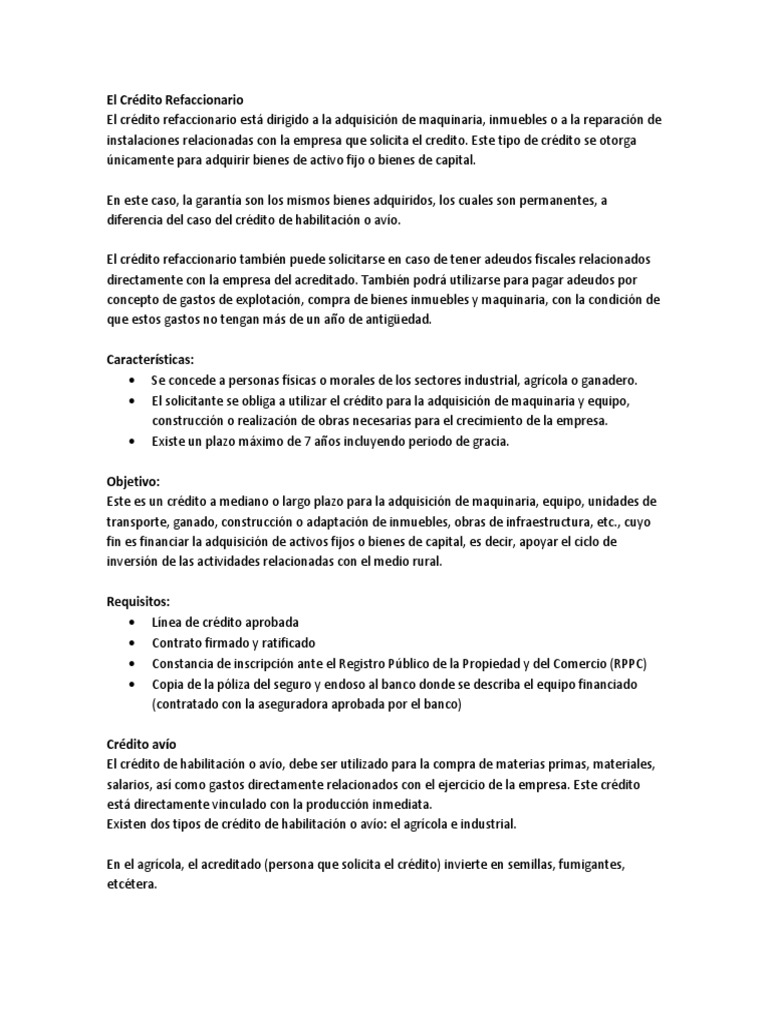 El Crédito Refaccionario
El crédito refaccionario está dirigido a la adquisición de maquinaria, inmuebles o a la reparación de instalaciones relacionadas con la empresa que solicita el credito. Este tipo de crédito se otorga únicamente para adquirir bienes de activo fijo o bienes de capital.

En este caso, la garantía son los mismos bienes adquiridos, los cuales son permanentes, a diferencia del caso del crédito de habilitación o avío.

El crédito refaccionario también puede solicitarse en caso de tener adeudos fiscales relacionados directamente con la empresa del acreditado. También podrá utilizarse para pagar adeudos por concepto de gastos de explotación, compra de bienes inmuebles y maquinaria, con la condición de que estos gastos no tengan más de un año de antigüedad.

Características:
• Se concede a personas físicas o morales de los sectores industrial, agrícola o ganadero.
• El solicitante se obliga a utilizar el crédito para la adquisición de maquinaria y equipo, construcción o realización de obras necesarias para el crecimiento de la empresa.
• Existe un plazo máximo de 7 años incluyendo periodo de gracia.

Objetivo:
Este es un crédito a mediano o largo plazo para la adquisición de maquinaria, equipo, unidades de transporte, ganado, construcción o adaptación de inmuebles, obras de infraestructura, etc., cuyo fin es financiar la adquisición de activos fijos o bienes de capital, es decir, apoyar el ciclo de inversión de las actividades relacionadas con el medio rural.

Requisitos:
• Línea de crédito aprobada
• Contrato firmado y ratificado
• Constancia de inscripción ante el Registro Público de la Propiedad y del Comercio (RPPC)
• Copia de la póliza del seguro y endoso al banco donde se describa el equipo financiado (contratado con la aseguradora aprobada por el banco)

Crédito avío
El crédito de habilitación o avío, debe ser utilizado para la compra de materias primas, materiales, salarios, así como gastos directamente relacionados con el ejercicio de la empresa. Este crédito está directamente vinculado con la producción inmediata.
Existen dos tipos de crédito de habilitación o avío: el agrícola e industrial.

En el agrícola, el acreditado (persona que solicita el crédito) invierte en semillas, fumigantes, etcétera.